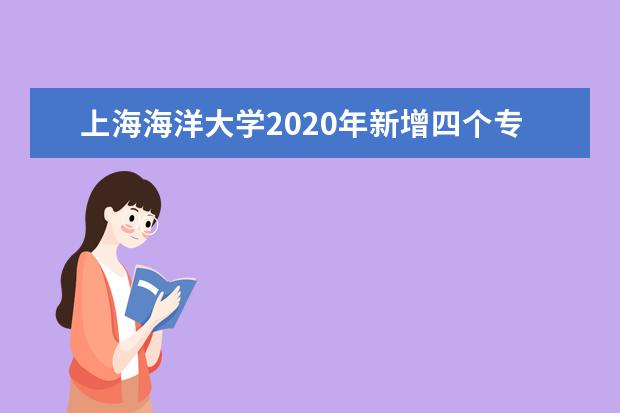 上海海洋大学2020年新增四个专